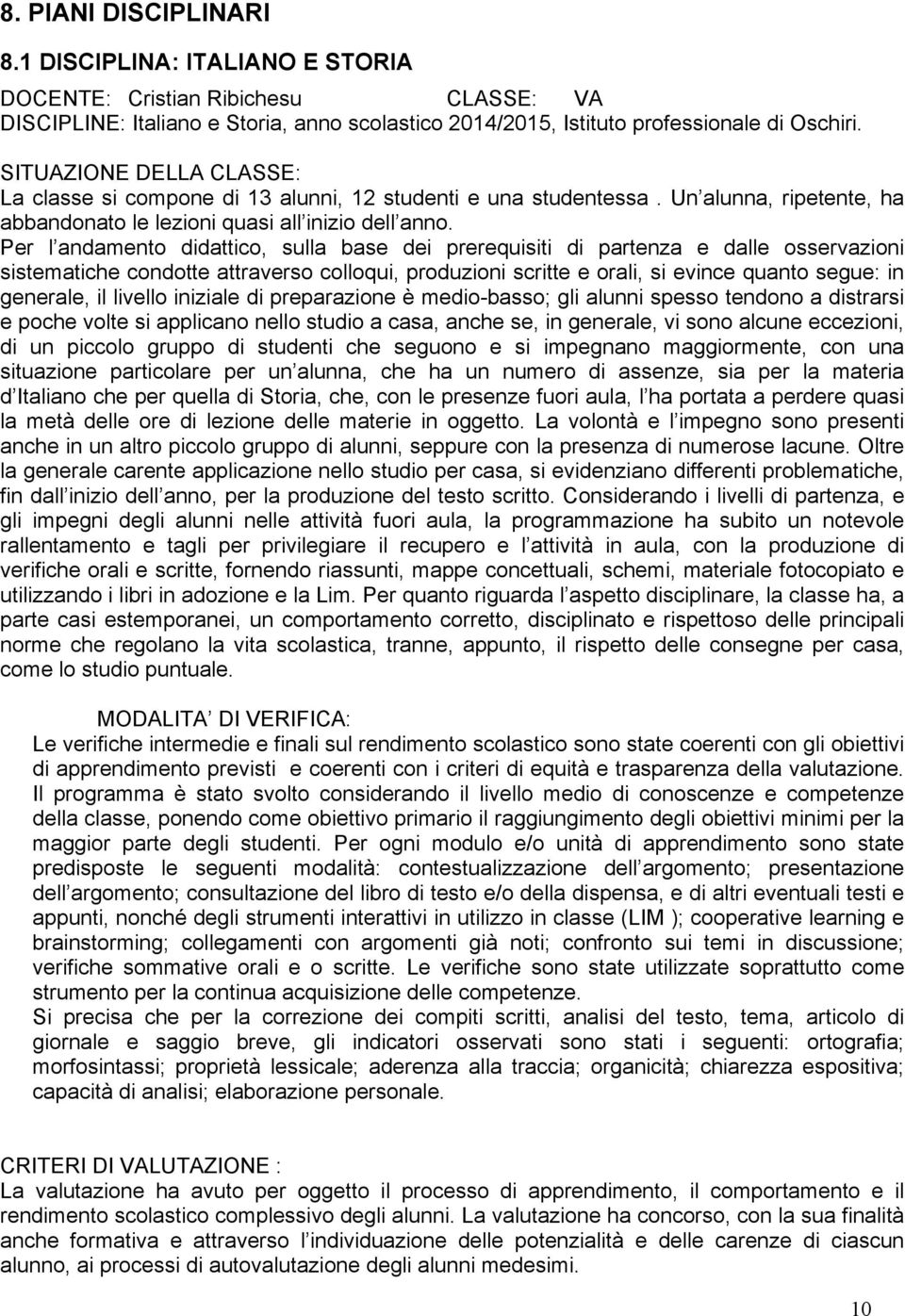 8. PIANI DISCIPLINARI

8.1 DISCIPLINA: ITALIANO E STORIA

DOCENTE: Cristian Ribichesu CLASSE: VA
DISCIPLINE: Italiano e Storia, anno scolastico 2014/2015, Istituto professionale di Oschiri.

SITUAZIONE DELLA CLASSE:
La classe si compone di 13 alunni, 12 studenti e una studentessa . Un alunna, ripetente, ha abbandonato le lezioni quasi all inizio dell anno.
Per l andamento didattico, sulla base dei prerequisiti di partenza e dalle osservazioni sistematiche condotte attraverso colloqui, produzioni scritte e orali, si evince quanto segue: in generale, il livello iniziale di preparazione è medio-basso; gli alunni spesso tendono a distrarsi e poche volte si applicano nello studio a casa, anche se, in generale, vi sono alcune eccezioni, di un piccolo gruppo di studenti che seguono e si impegnano maggiormente, con una situazione particolare per un alunna, che ha un numero di assenze, sia per la materia d Italiano che per quella di Storia, che, con le presenze fuori aula, l ha portata a perdere quasi la metà delle ore di lezione delle materie in oggetto. La volontà e l impegno sono presenti anche in un altro piccolo gruppo di alunni, seppure con la presenza di numerose lacune. Oltre la generale carente applicazione nello studio per casa, si evidenziano differenti problematiche, fin dall inizio dell anno, per la produzione del testo scritto. Considerando i livelli di partenza, e gli impegni degli alunni nelle attività fuori aula, la programmazione ha subito un notevole rallentamento e tagli per privilegiare il recupero e l attività in aula, con la produzione di verifiche orali e scritte, fornendo riassunti, mappe concettuali, schemi, materiale fotocopiato e utilizzando i libri in adozione e la Lim. Per quanto riguarda l aspetto disciplinare, la classe ha, a parte casi estemporanei, un comportamento corretto, disciplinato e rispettoso delle principali norme che regolano la vita scolastica, tranne, appunto, il rispetto delle consegne per casa, come lo studio puntuale.

MODALITA DI VERIFICA:
Le verifiche intermedie e finali sul rendimento scolastico sono state coerenti con gli obiettivi di apprendimento previsti e coerenti con i criteri di equità e trasparenza della valutazione. Il programma è stato svolto considerando il livello medio di conoscenze e competenze della classe, ponendo come obiettivo primario il raggiungimento degli obiettivi minimi per la maggior parte degli studenti. Per ogni modulo e/o unità di apprendimento sono state predisposte le seguenti modalità: contestualizzazione dell argomento; presentazione dell argomento; consultazione del libro di testo e/o della dispensa, e di altri eventuali testi e appunti, nonché degli strumenti interattivi in utilizzo in classe (LIM ); cooperative learning e brainstorming; collegamenti con argomenti già noti; confronto sui temi in discussione; verifiche sommative orali e o scritte. Le verifiche sono state utilizzate soprattutto come strumento per la continua acquisizione delle competenze.
Si precisa che per la correzione dei compiti scritti, analisi del testo, tema, articolo di giornale e saggio breve, gli indicatori osservati sono stati i seguenti: ortografia; morfosintassi; proprietà lessicale; aderenza alla traccia; organicità; chiarezza espositiva; capacità di analisi; elaborazione personale.

CRITERI DI VALUTAZIONE :
La valutazione ha avuto per oggetto il processo di apprendimento, il comportamento e il rendimento scolastico complessivo degli alunni. La valutazione ha concorso, con la sua finalità anche formativa e attraverso l individuazione delle potenzialità e delle carenze di ciascun alunno, ai processi di autovalutazione degli alunni medesimi.

10